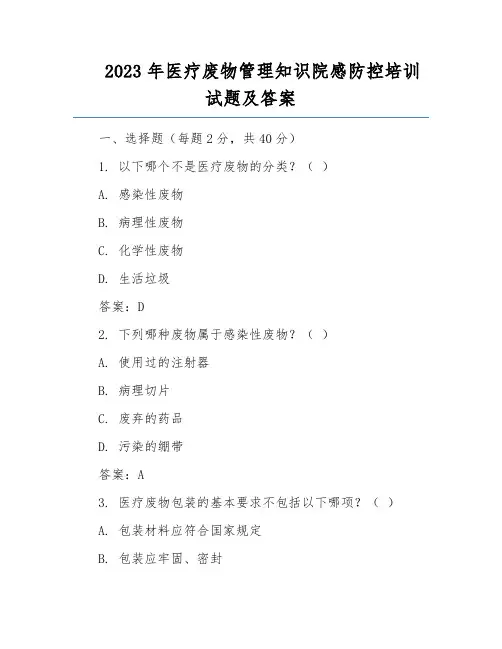 2023 年医疗废物管理知识院感防控培训试题及答案

一、选择题（每题 2 分，共 40 分）

1. 以下哪个不是医疗废物的分类？（ ）

A. 感染性废物

B. 病理性废物

C. 化学性废物

D. 生活垃圾

答案：D

2. 下列哪种废物属于感染性废物？（ ）

A. 使用过的注射器

B. 病理切片

C. 废弃的药品

D. 污染的绷带

答案：A

3. 医疗废物包装的基本要求不包括以下哪项？（ ）

A. 包装材料应符合国家规定

B. 包装应牢固、密封